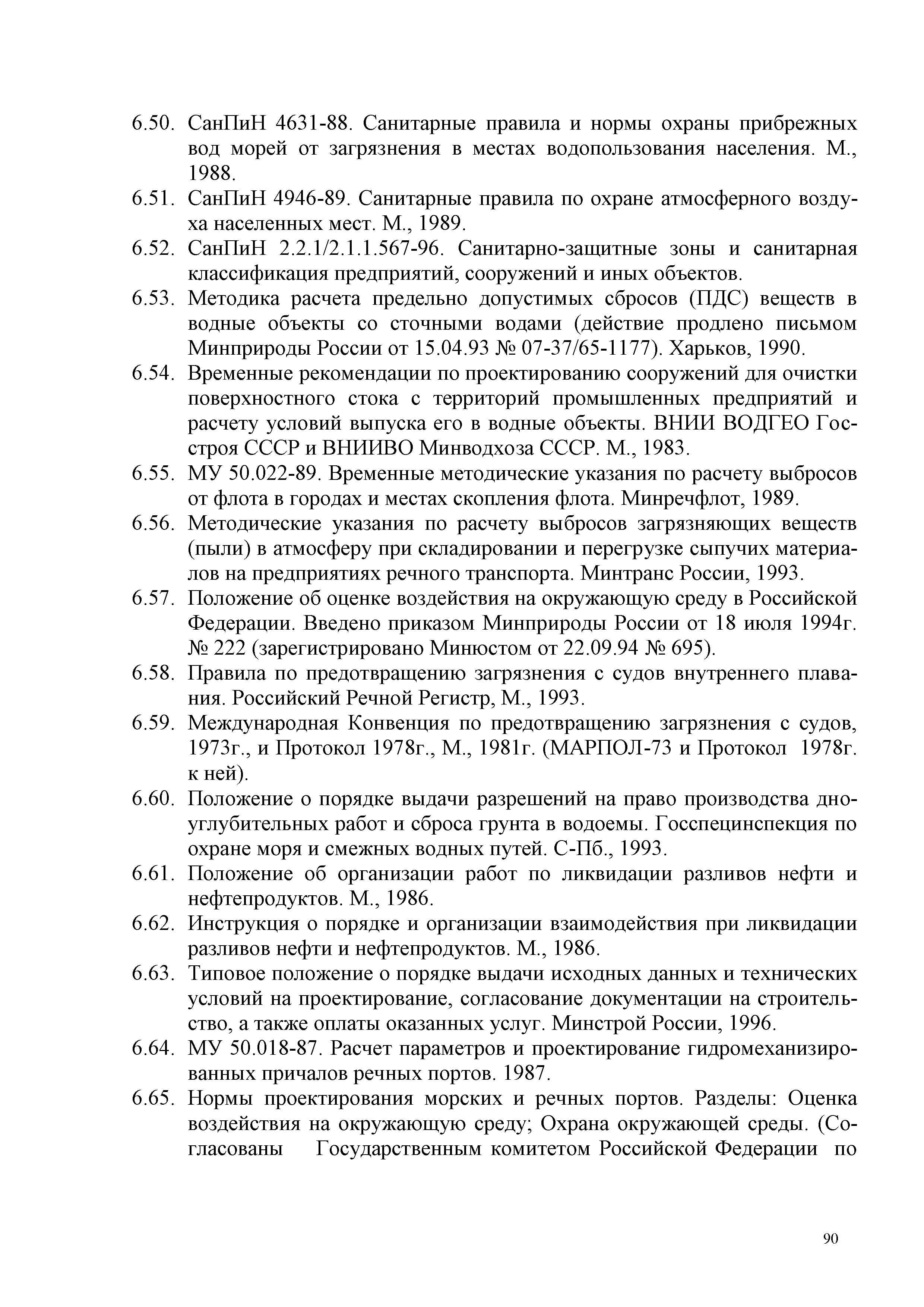 6.50. СанПиН 4631-88. Санитарные правила и нормы охраны прибрежных вод морей от загрязнения в местах водопользования населения. М., 1988.

6.51. СанПиН 4946-89. Санитарные правила по охране атмосферного воздуха населенных мест. М., 1989.

6.52. СанПиН 2.2.1/2.1.1.567-96. Санитарно-защитные зоны и санитарная классификация предприятий, сооружений и иных объектов.

6.53. Методика расчета предельно допустимых сбросов (ПДС) веществ в водные объекты со сточными водами (действие продлено письмом Минприроды России от 15.04.93 № 07-37/65-1177). Харьков, 1990.

6.54. Временные рекомендации по проектированию сооружений для очистки поверхностного стока с территорий промышленных предприятий и расчету условий выпуска его в водные объекты. ВНИИ ВОДГЕО Госстроя СССР и ВНИИВО Минводхоза СССР. М., 1983.

6.55. МУ 50.022-89. Временные методические указания по расчету выбросов от флота в городах и местах скопления флота. Минречфлот, 1989.

6.56. Методические указания по расчету выбросов загрязняющих веществ (пыли) в атмосферу при складировании и перегрузке сыпучих материалов на предприятиях речного транспорта. Минтранс России, 1993.

6.57. Положение об оценке воздействия на окружающую среду в Российской Федерации. Введено приказом Минприроды России от 18 июля 1994г. № 222 (зарегистрировано Минюстом от 22.09.94 № 695).

6.58. Правила по предотвращению загрязнения с судов внутреннего плавания. Российский Речной Регистр, М., 1993.

6.59. Международная Конвенция по предотвращению загрязнения с судов, 1973г., и Протокол 1978г., М., 1981г. (МАРПОЛ-73 и Протокол 1978г. к ней).

6.60. Положение о порядке выдачи разрешений на право производства дноуглубительных работ и сброса грунта в водоемы. Госспецинспекция по охране моря и смежных водных путей. С-Пб., 1993.

6.61. Положение об организации работ по ликвидации разливов нефти и нефтепродуктов. М., 1986.

6.62. Инструкция о порядке и организации взаимодействия при ликвидации разливов нефти и нефтепродуктов. М., 1986.

6.63. Типовое положение о порядке выдачи исходных данных и технических условий на проектирование, согласование документации на строительство, а также оплаты оказанных услуг. Минстрой России, 1996.

6.64. МУ 50.018-87. Расчет параметров и проектирование гидромеханизированных причалов речных портов. 1987.

6.65. Нормы проектирования морских и речных портов. Разделы: Оценка воздействия на окружающую среду; Охрана окружающей среды. (Согласованы Государственным комитетом Российской Федерации по

90